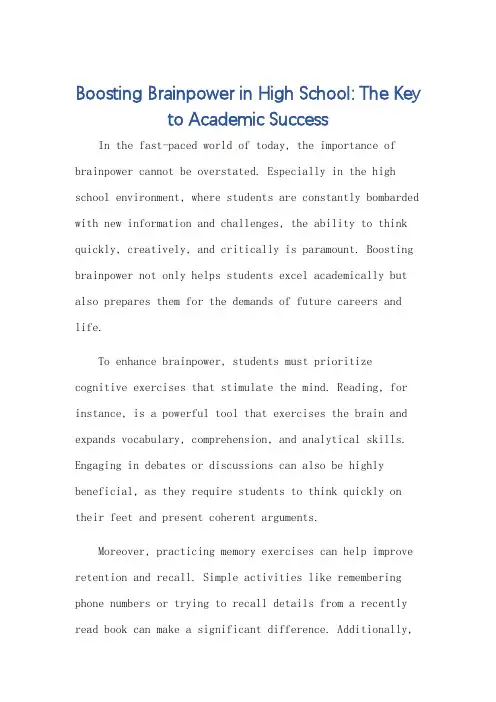 Boosting Brainpower in High School: The Key to Academic Success

In the fast-paced world of today, the importance of brainpower cannot be overstated. Especially in the high school environment, where students are constantly bombarded with new information and challenges, the ability to think quickly, creatively, and critically is paramount. Boosting brainpower not only helps students excel academically but also prepares them for the demands of future careers and life.

To enhance brainpower, students must prioritize cognitive exercises that stimulate the mind. Reading, for instance, is a powerful tool that exercises the brain and expands vocabulary, comprehension, and analytical skills. Engaging in debates or discussions can also be highly beneficial, as they require students to think quickly on their feet and present coherent arguments.

Moreover, practicing memory exercises can help improve retention and recall. Simple activities like remembering phone numbers or trying to recall details from a recently read book can make a significant difference. Additionally,